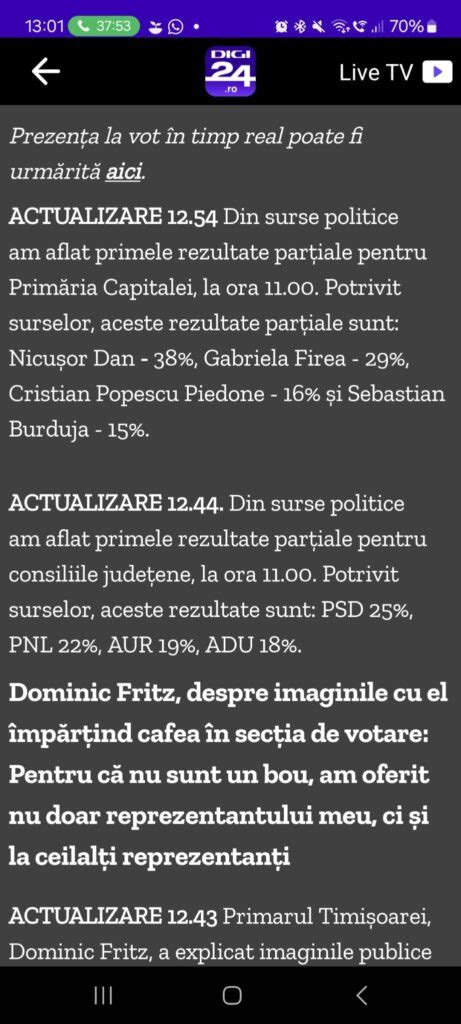 13:01 37:53 70%

DIGI 24 .ro

Live TV

Prezența la vot în timp real poate fi urmărită aici.

ACTUALIZARE 12.54 Din surse politice am aflat primele rezultate parțiale pentru Primăria Capitalei, la ora 11.00. Potrivit surselor, aceste rezultate parțiale sunt: Nicușor Dan - 38%, Gabriela Firea - 29%, Cristian Popescu Piedone - 16% și Sebastian Burduja - 15%.

ACTUALIZARE 12.44. Din surse politice am aflat primele rezultate parțiale pentru consiliile județene, la ora 11.00. Potrivit surselor, aceste rezultate sunt: PSD 25%, PNL 22%, AUR 19%, ADU 18%.

Dominic Fritz, despre imaginile cu el împărțind cafea în secția de votare: Pentru că nu sunt un bou, am oferit nu doar reprezentantului meu, ci și la ceilalți reprezentanți

ACTUALIZARE 12.43 Primarul Timișoarei, Dominic Fritz, a explicat imaginile publice